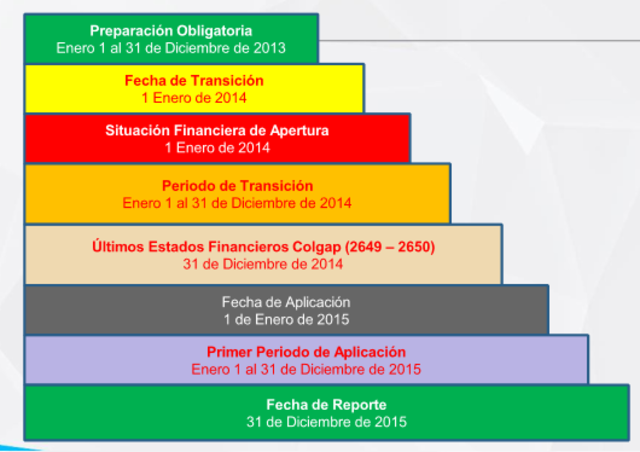 Preparación Obligatoria
Enero 1 al 31 de Diciembre de 2013

Fecha de Transición
1 Enero de 2014

Situación Financiera de Apertura
1 Enero de 2014

Periodo de Transición
Enero 1 al 31 de Diciembre de 2014

Últimos Estados Financieros Colgap (2649 – 2650)
31 de Diciembre de 2014

Fecha de Aplicación
1 de Enero de 2015

Primer Periodo de Aplicación
Enero 1 al 31 de Diciembre de 2015

Fecha de Reporte
31 de Diciembre de 2015